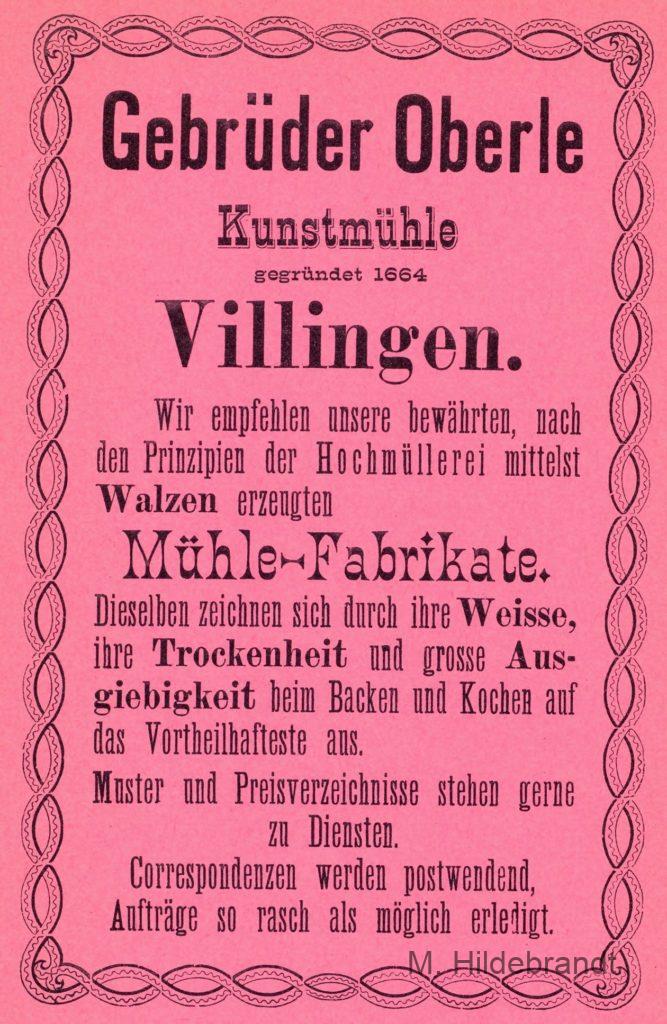 Gebrüder Oberle

Kunstmühle

gegründet 1664

Villingen.

Wir empfehlen unsere bewährten, nach den Prinzipien der Hochmüllerei mittelst Walzen erzeugten

Mühle-Fabrikate.

Dieselben zeichnen sich durch ihre Weisse, ihre Trockenheit und grosse Ausgiebigkeit beim Backen und Kochen auf das Vortheilhafteste aus.

Muster und Preisverzeichnisse stehen gerne zu Diensten.

Correspondenzen werden postwendend, Aufträge so rasch als möglich erledigt.

M. Hildebrandt